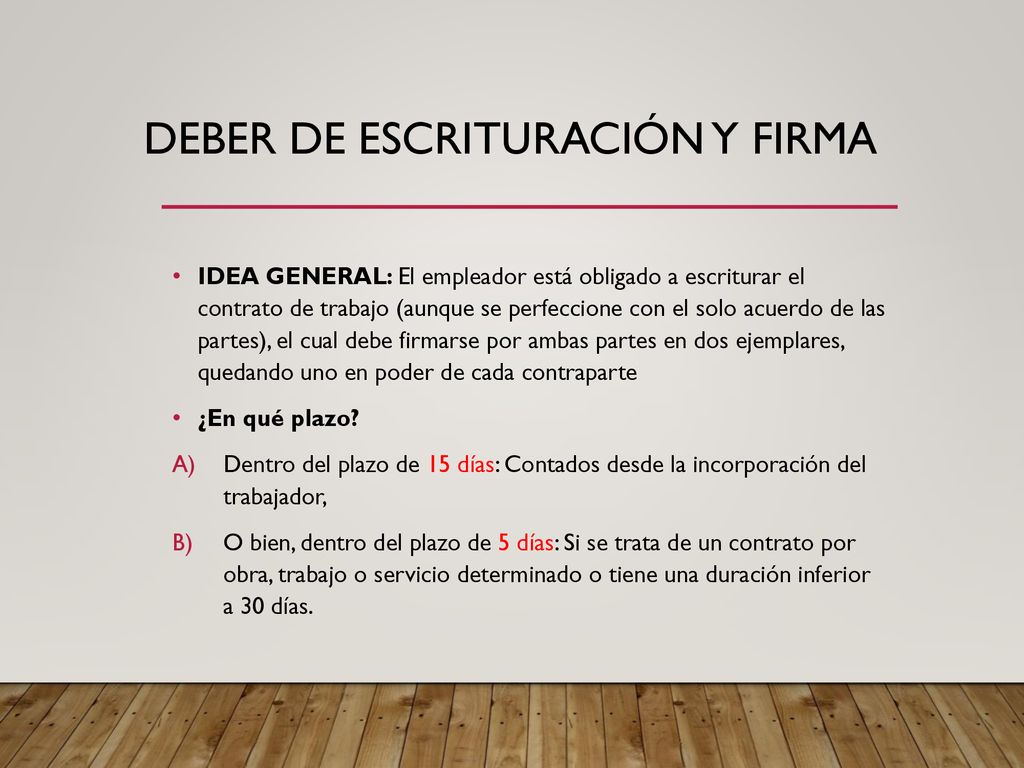 DEBER DE ESCRITURACIÓN Y FIRMA

• IDEA GENERAL: El empleador está obligado a escriturar el contrato de trabajo (aunque se perfeccione con el solo acuerdo de las partes), el cual debe firmarse por ambas partes en dos ejemplares, quedando uno en poder de cada contraparte

• ¿En qué plazo?

A) Dentro del plazo de 15 días: Contados desde la incorporación del trabajador,

B) O bien, dentro del plazo de 5 días: Si se trata de un contrato por obra, trabajo o servicio determinado o tiene una duración inferior a 30 días.